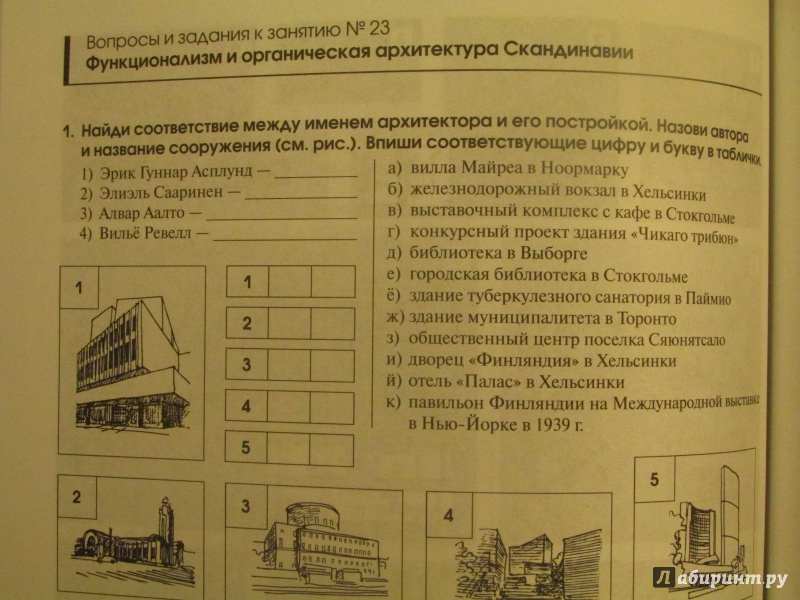 Вопросы и задания к занятию № 23
Функционализм и органическая архитектура Скандинавии

1. Найди соответствие между именем архитектора и его постройкой. Назови автора и название сооружения (см. рис.). Впиши соответствующие цифру и букву в таблички.

1) Эрик Гуннар Асплунд — ____
2) Элиэль Сааринен — ____
3) Алвар Аалто — ____
4) Вильё Ревелл — ____

а) вилла Майреа в Ноормарку
б) железнодорожный вокзал в Хельсинки
в) выставочный комплекс с кафе в Стокгольме
г) конкурсный проект здания «Чикаго трибюн»
д) библиотека в Выборге
е) городская библиотека в Стокгольме
ё) здание туберкулезного санатория в Паймио
ж) здание муниципалитета в Торонто
з) общественный центр поселка Сяюнятсало
и) дворец «Финляндия» в Хельсинки
й) отель «Палас» в Хельсинки
к) павильон Финляндии на Международной выставке в Нью-Йорке в 1939 г.

1

1
2
3
4
5

2

3

4

5

Лабиринт.ру